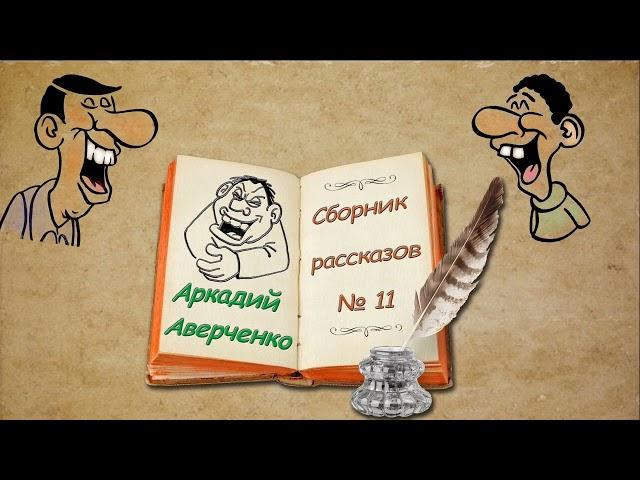 Аркадий Аверченко

Сборник рассказов № 11